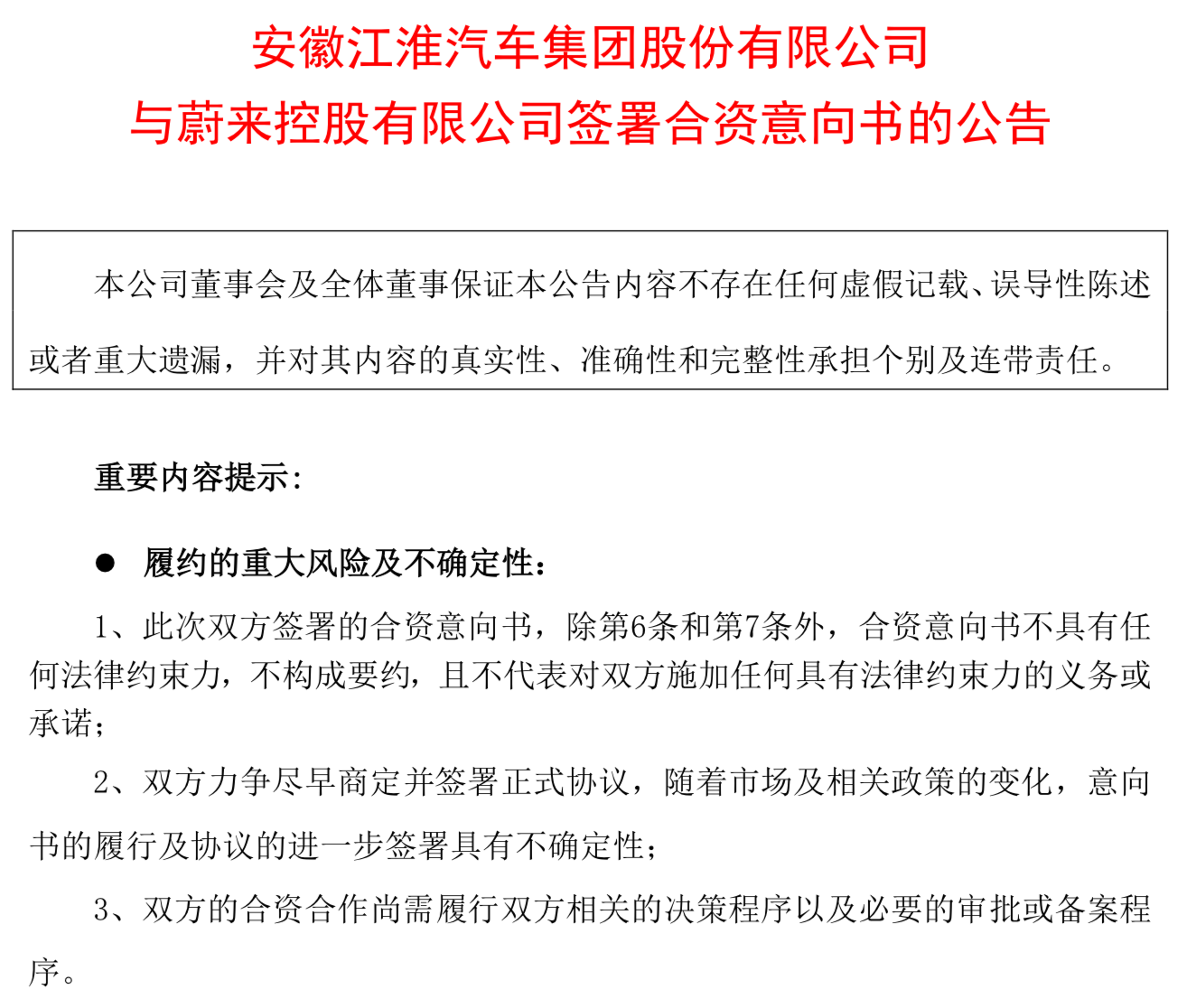 安徽江淮汽车集团股份有限公司
与蔚来控股有限公司签署合资意向书的公告

本公司董事会及全体董事保证本公告内容不存在任何虚假记载、误导性陈述或者重大遗漏，并对其内容的真实性、准确性和完整性承担个别及连带责任。

重要内容提示：

● 履约的重大风险及不确定性：

1、此次双方签署的合资意向书，除第6条和第7条外，合资意向书不具有任何法律约束力，不构成要约，且不代表对双方施加任何具有法律约束力的义务或承诺；

2、双方力争尽早商定并签署正式协议，随着市场及相关政策的变化，意向书的履行及协议的进一步签署具有不确定性；

3、双方的合资合作尚需履行双方相关的决策程序以及必要的审批或备案程序。